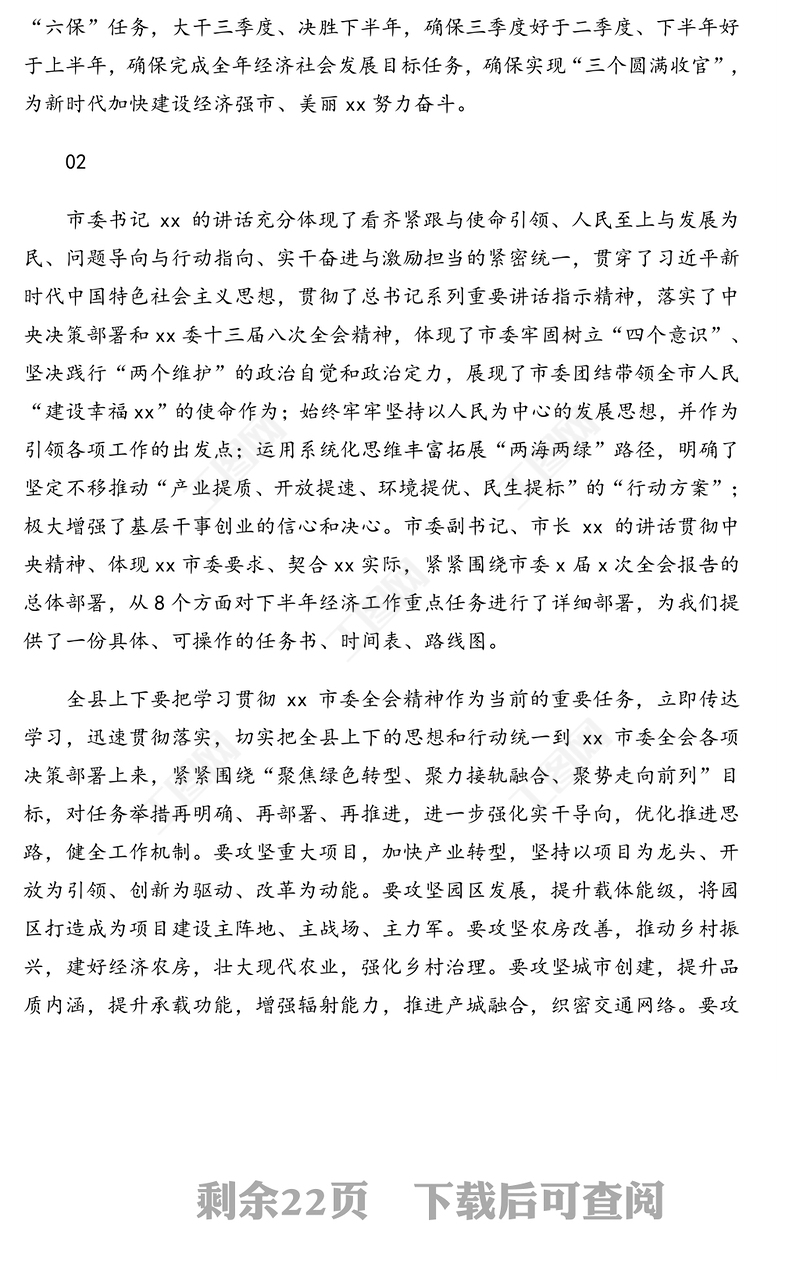 “六保”任务，大干三季度、决胜下半年，确保三季度好于二季度、下半年好于上半年，确保完成全年经济社会发展目标任务，确保实现“三个圆满收官”，为新时代加快建设经济强市、美丽 xx 努力奋斗。

02

市委书记 xx 的讲话充分体现了看齐紧跟与使命引领、人民至上与发展为民、问题导向与行动指向、实干奋进与激励担当的紧密统一，贯穿了习近平新时代中国特色社会主义思想，贯彻了总书记系列重要讲话指示精神，落实了中央决策部署和 xx 委十三届八次全会精神，体现了市委牢固树立“四个意识”、坚决践行“两个维护”的政治自觉和政治定力，展现了市委团结带领全市人民“建设幸福 xx”的使命作为；始终牢牢坚持以人民为中心的发展思想，并作为引领各项工作的出发点；运用系统化思维丰富拓展“两海两绿”路径，明确了坚定不移推动“产业提质、开放提速、环境提优、民生提标”的“行动方案”；极大增强了基层干事创业的信心和决心。市委副书记、市长 xx 的讲话贯彻中央精神、体现 xx 市委要求、契合 xx 实际，紧紧围绕市委 x 届 x 次全会报告的总体部署，从 8 个方面对下半年经济工作重点任务进行了详细部署，为我们提供了一份具体、可操作的任务书、时间表、路线图。

全县上下要把学习贯彻 xx 市委全会精神作为当前的重要任务，立即传达学习，迅速贯彻落实，切实把全县上下的思想和行动统一到 xx 市委全会各项决策部署上来，紧紧围绕“聚焦绿色转型、聚力接轨融合、聚势走向前列”目标，对任务举措再明确、再部署、再推进，进一步强化实干导向，优化推进思路，健全工作机制。要攻坚重大项目，加快产业转型，坚持以项目为龙头、开放为引领、创新为驱动、改革为动能。要攻坚园区发展，提升载体能级，将园区打造成为项目建设主阵地、主战场、主力军。要攻坚农房改善，推动乡村振兴，建好经济农房，壮大现代农业，强化乡村治理。要攻坚城市创建，提升品质内涵，提升承载功能，增强辐射能力，推进产城融合，织密交通网络。要攻

剩余22页 下载后可查阅